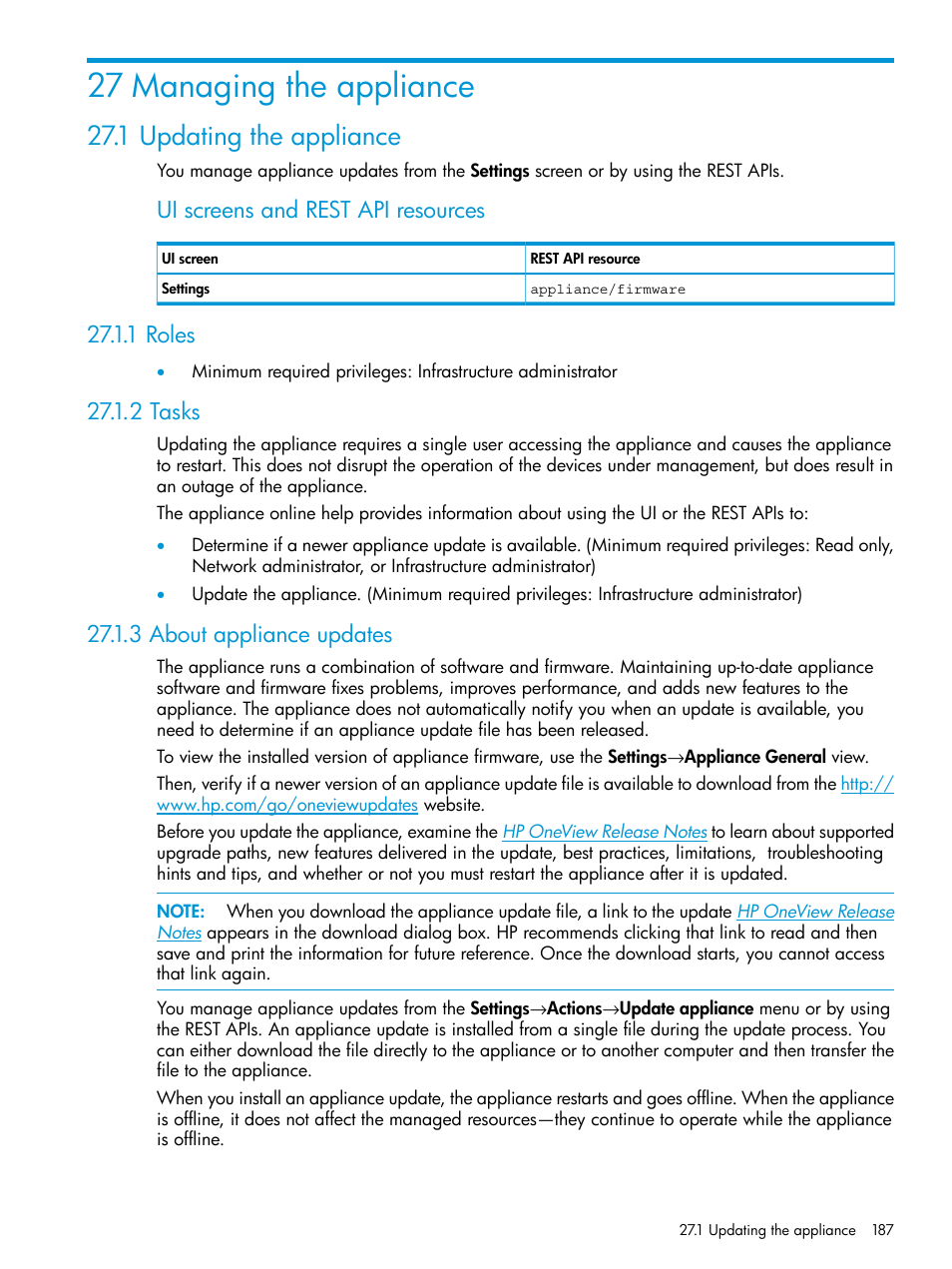 27 Managing the appliance

27.1 Updating the appliance

You manage appliance updates from the Settings screen or by using the REST APIs.

UI screens and REST API resources

| UI screen | REST API resource |
|---|---|
| Settings | appliance/firmware |

27.1.1 Roles

• Minimum required privileges: Infrastructure administrator

27.1.2 Tasks

Updating the appliance requires a single user accessing the appliance and causes the appliance to restart. This does not disrupt the operation of the devices under management, but does result in an outage of the appliance.

The appliance online help provides information about using the UI or the REST APIs to:

• Determine if a newer appliance update is available. (Minimum required privileges: Read only, Network administrator, or Infrastructure administrator)

• Update the appliance. (Minimum required privileges: Infrastructure administrator)

27.1.3 About appliance updates

The appliance runs a combination of software and firmware. Maintaining up-to-date appliance software and firmware fixes problems, improves performance, and adds new features to the appliance. The appliance does not automatically notify you when an update is available, you need to determine if an appliance update file has been released.

To view the installed version of appliance firmware, use the Settings→Appliance General view.

Then, verify if a newer version of an appliance update file is available to download from the http://www.hp.com/go/oneviewupdates website.

Before you update the appliance, examine the HP OneView Release Notes to learn about supported upgrade paths, new features delivered in the update, best practices, limitations, troubleshooting hints and tips, and whether or not you must restart the appliance after it is updated.

NOTE: When you download the appliance update file, a link to the update HP OneView Release Notes appears in the download dialog box. HP recommends clicking that link to read and then save and print the information for future reference. Once the download starts, you cannot access that link again.

You manage appliance updates from the Settings→Actions→Update appliance menu or by using the REST APIs. An appliance update is installed from a single file during the update process. You can either download the file directly to the appliance or to another computer and then transfer the file to the appliance.

When you install an appliance update, the appliance restarts and goes offline. When the appliance is offline, it does not affect the managed resources—they continue to operate while the appliance is offline.

27.1 Updating the appliance 187